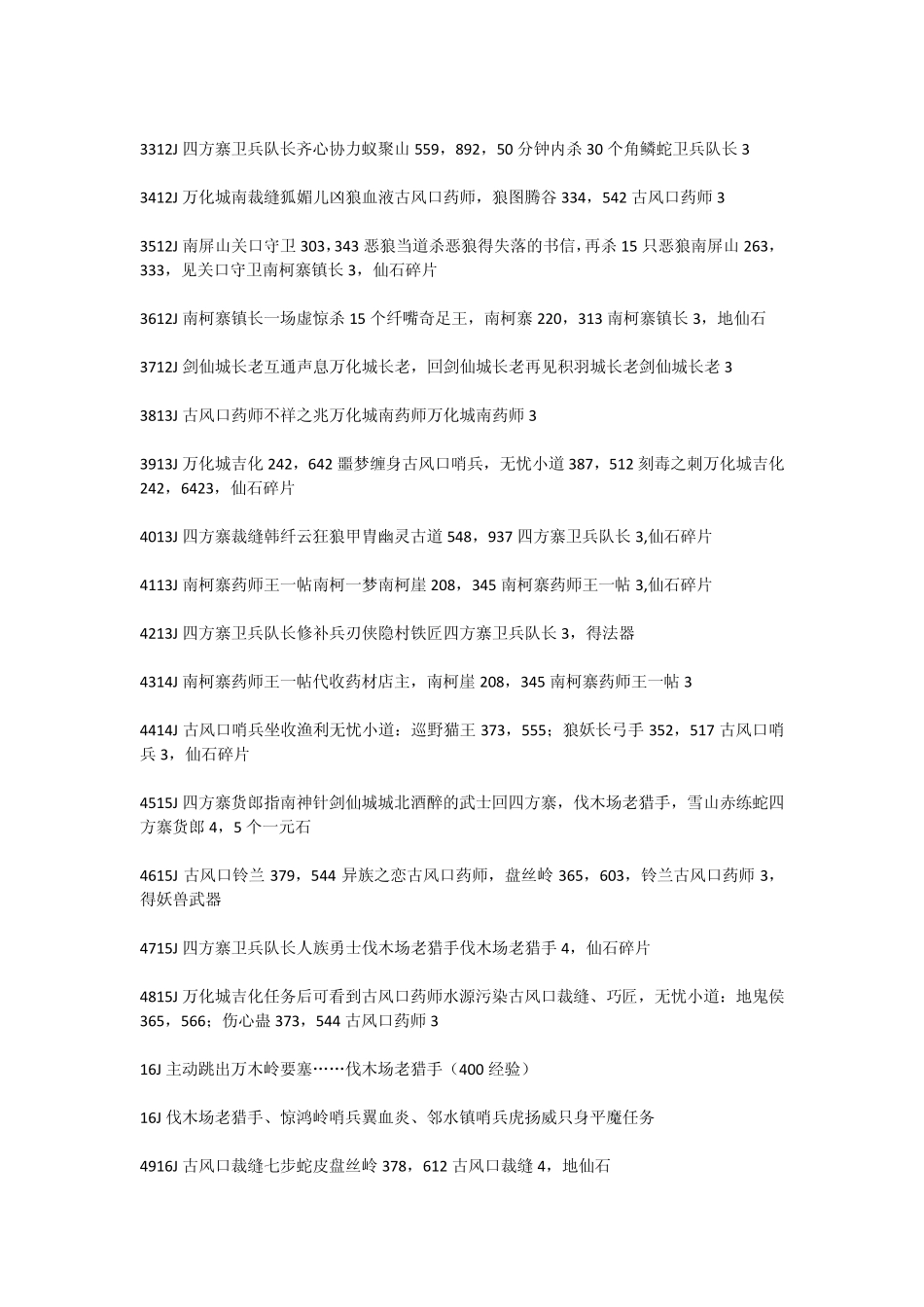 3312J 四方寨卫兵队长齐心协力蚁聚山 559，892，50 分钟内杀 30 个角鳞蛇卫兵队长 3

3412J 万化城南裁缝狐媚儿凶狼血液古风口药师，狼图腾谷 334，542 古风口药师 3

3512J 南屏山关口守卫 303，343 恶狼当道杀恶狼得失落的书信，再杀 15 只恶狼南屏山 263，333，见关口守卫南柯寨镇长 3，仙石碎片

3612J 南柯寨镇长一场虚惊杀 15 个纤嘴奇足王，南柯寨 220，313 南柯寨镇长 3，地仙石

3712J 剑仙城长老互通声息万化城长老，回剑仙城长老再见积羽城长老剑仙城长老 3

3813J 古风口药师不祥之兆万化城南药师万化城南药师 3

3913J 万化城吉化 242，642 噩梦缠身古风口哨兵，无忧小道 387，512 刻毒之刺万化城吉化 242，6423，仙石碎片

4013J 四方寨裁缝韩纤云狂狼甲胄幽灵古道 548，937 四方寨卫兵队长 3,仙石碎片

4113J 南柯寨药师王一帖南柯一梦南柯崖 208，345 南柯寨药师王一帖 3,仙石碎片

4213J 四方寨卫兵队长修补兵刃侠隐村铁匠四方寨卫兵队长 3，得法器

4314J 南柯寨药师王一帖代收药材店主，南柯崖 208，345 南柯寨药师王一帖 3

4414J 古风口哨兵坐收渔利无忧小道：巡野猫王 373，555；狼妖长弓手 352，517 古风口哨兵 3，仙石碎片

4515J 四方寨货郎指南神针剑仙城城北酒醉的武士回四方寨，伐木场老猎手，雪山赤练蛇四方寨货郎 4，5 个一元石

4615J 古风口铃兰 379，544 异族之恋古风口药师，盘丝岭 365，603，铃兰古风口药师 3，得妖兽武器

4715J 四方寨卫兵队长人族勇士伐木场老猎手伐木场老猎手 4，仙石碎片

4815J 万化城吉化任务后可看到古风口药师水源污染古风口裁缝、巧匠，无忧小道：地鬼侯 365，566；伤心蛊 373，544 古风口药师 3

16J 主动跳出万木岭要塞……伐木场老猎手（400 经验）

16J 伐木场老猎手、惊鸿岭哨兵翼血炎、邻水镇哨兵虎扬威只身平魔任务

4916J 古风口裁缝七步蛇皮盘丝岭 378，612 古风口裁缝 4，地仙石